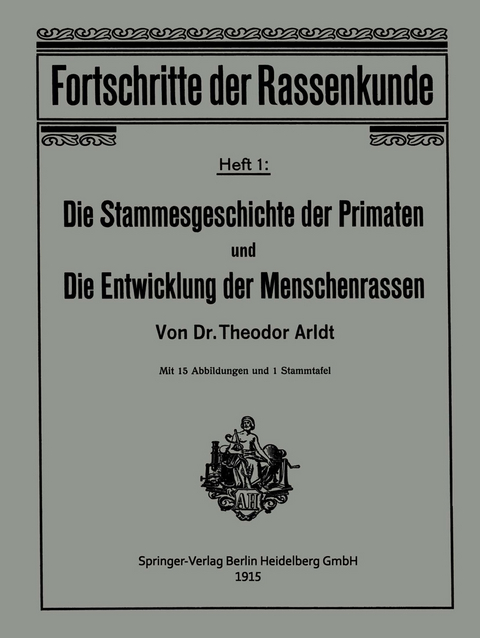 Fortschritte der Rassenkunde

Heft 1:

Die Stammesgeschichte der Primaten
und
Die Entwicklung der Menschenrassen

Von Dr. Theodor Arldt

Mit 15 Abbildungen und 1 Stammtafel

AH

Springer-Verlag Berlin Heidelberg GmbH
1915